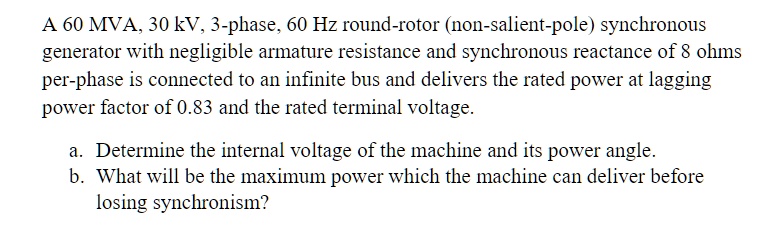 A 60 MVA, 30 kV, 3-phase, 60 Hz round-rotor (non-salient-pole) synchronous generator with negligible armature resistance and synchronous reactance of 8 ohms per-phase is connected to an infinite bus and delivers the rated power at lagging power factor of 0.83 and the rated terminal voltage.

a. Determine the internal voltage of the machine and its power angle.
b. What will be the maximum power which the machine can deliver before losing synchronism?